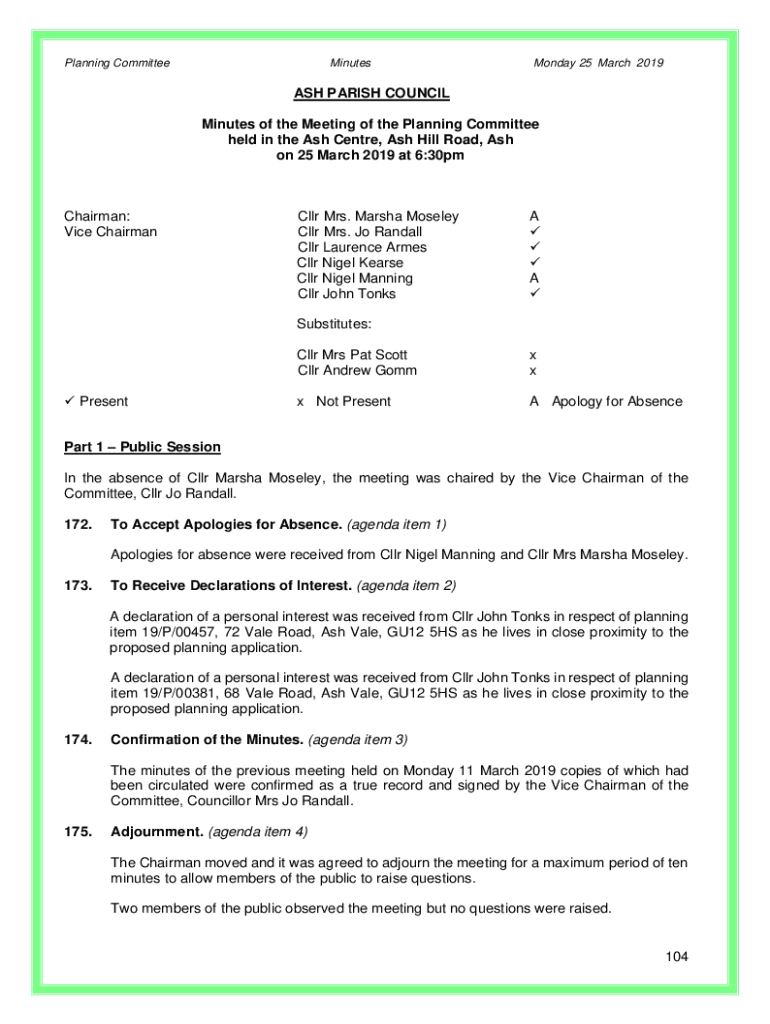 Planning Committee Minutes Monday 25 March 2019

ASH PARISH COUNCIL

Minutes of the Meeting of the Planning Committee held in the Ash Centre, Ash Hill Road, Ash on 25 March 2019 at 6:30pm

| | | |
|---|---|---|
| Chairman: | Cllr Mrs. Marsha Moseley | A |
| Vice Chairman | Cllr Mrs. Jo Randall | ✓ |
| | Cllr Laurence Armes | ✓ |
| | Cllr Nigel Kearse | ✓ |
| | Cllr Nigel Manning | A |
| | Cllr John Tonks | ✓ |
| | Substitutes: | |
| | Cllr Mrs Pat Scott | x |
| | Cllr Andrew Gomm | x |
| ✓ Present | x Not Present | A Apology for Absence |

Part 1 – Public Session

In the absence of Cllr Marsha Moseley, the meeting was chaired by the Vice Chairman of the Committee, Cllr Jo Randall.

172. To Accept Apologies for Absence. (agenda item 1)

Apologies for absence were received from Cllr Nigel Manning and Cllr Mrs Marsha Moseley.

173. To Receive Declarations of Interest. (agenda item 2)

A declaration of a personal interest was received from Cllr John Tonks in respect of planning item 19/P/00457, 72 Vale Road, Ash Vale, GU12 5HS as he lives in close proximity to the proposed planning application.

A declaration of a personal interest was received from Cllr John Tonks in respect of planning item 19/P/00381, 68 Vale Road, Ash Vale, GU12 5HS as he lives in close proximity to the proposed planning application.

174. Confirmation of the Minutes. (agenda item 3)

The minutes of the previous meeting held on Monday 11 March 2019 copies of which had been circulated were confirmed as a true record and signed by the Vice Chairman of the Committee, Councillor Mrs Jo Randall.

175. Adjournment. (agenda item 4)

The Chairman moved and it was agreed to adjourn the meeting for a maximum period of ten minutes to allow members of the public to raise questions.

Two members of the public observed the meeting but no questions were raised.

104